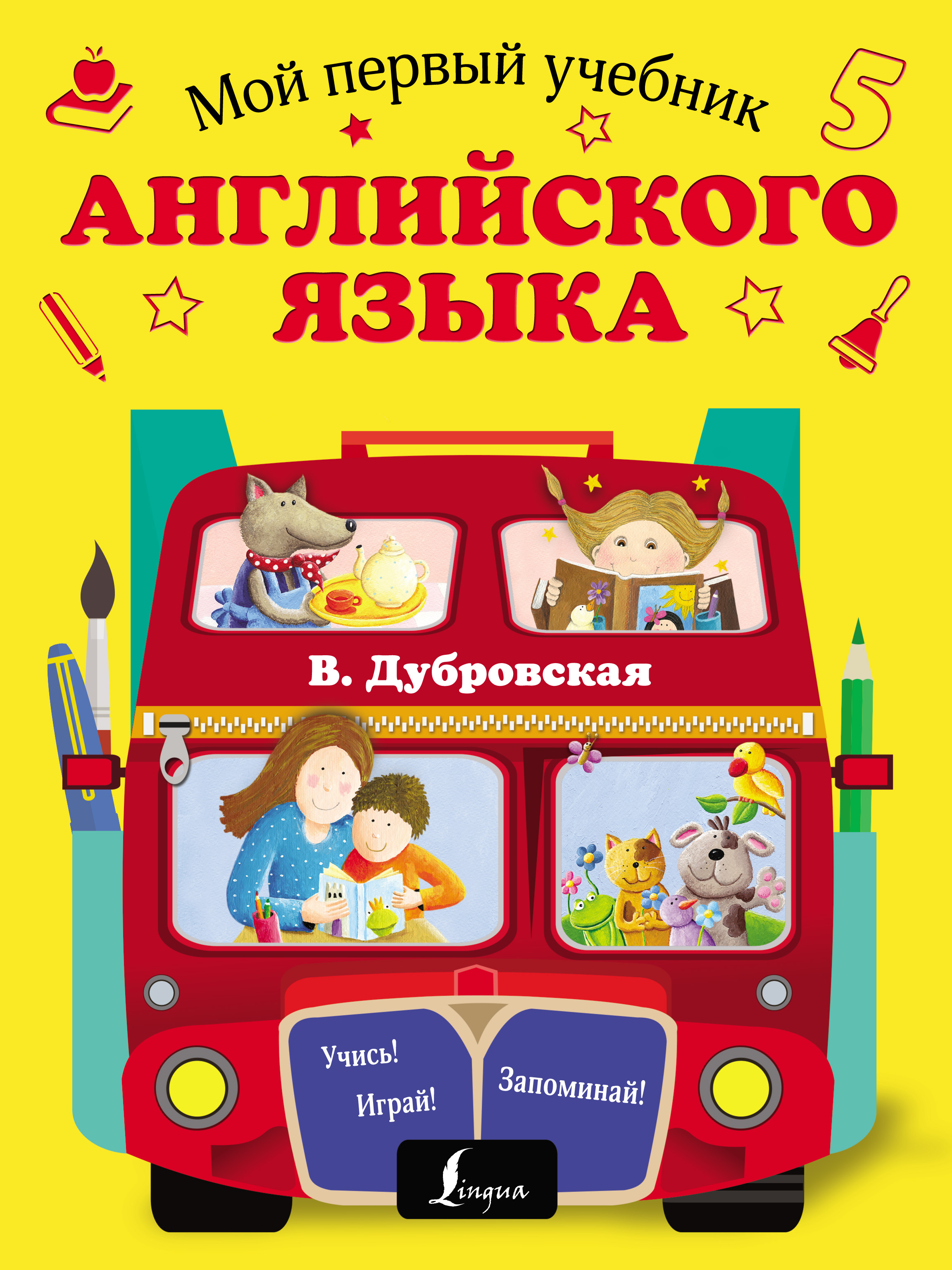 Мой первый учебник
5
АНГЛИЙСКОГО ЯЗЫКА

В. Дубровская

Учись!
Играй!
Запоминай!

Lingua